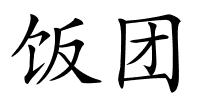 饭团